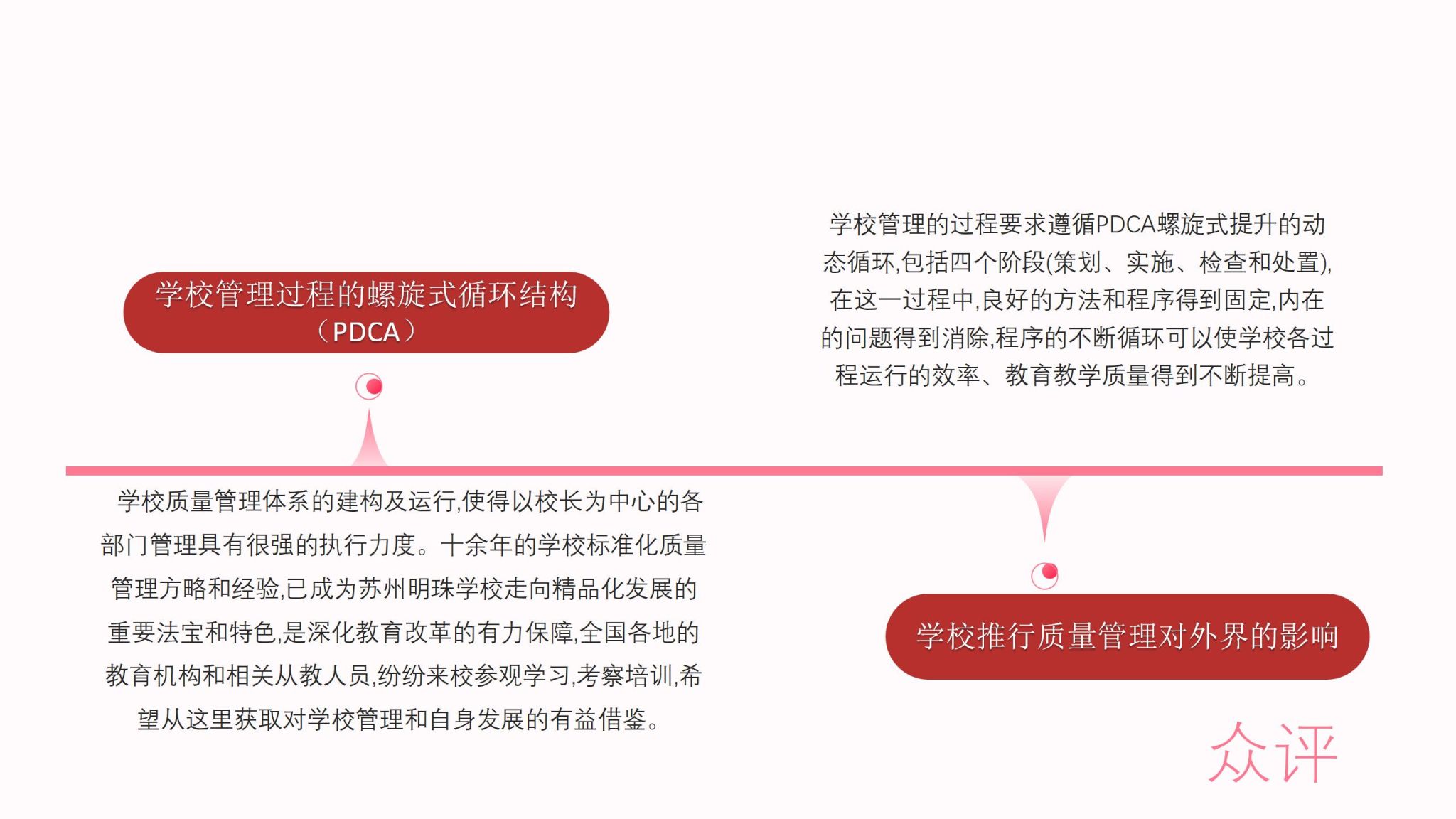 学校管理过程的螺旋式循环结构（PDCA）

学校管理的过程要求遵循PDCA螺旋式提升的动态循环,包括四个阶段(策划、实施、检查和处置),在这一过程中,良好的方法和程序得到固定,内在的问题得到消除,程序的不断循环可以使学校各过程运行的效率、教育教学质量得到不断提高。

学校质量管理体系的建构及运行,使得以校长为中心的各部门管理具有很强的执行力度。十余年的学校标准化质量管理方略和经验,已成为苏州明珠学校走向精品化发展的重要法宝和特色,是深化教育改革的有力保障,全国各地的教育机构和相关从教人员,纷纷来校参观学习,考察培训,希望从这里获取对学校管理和自身发展的有益借鉴。

学校推行质量管理对外界的影响

众评